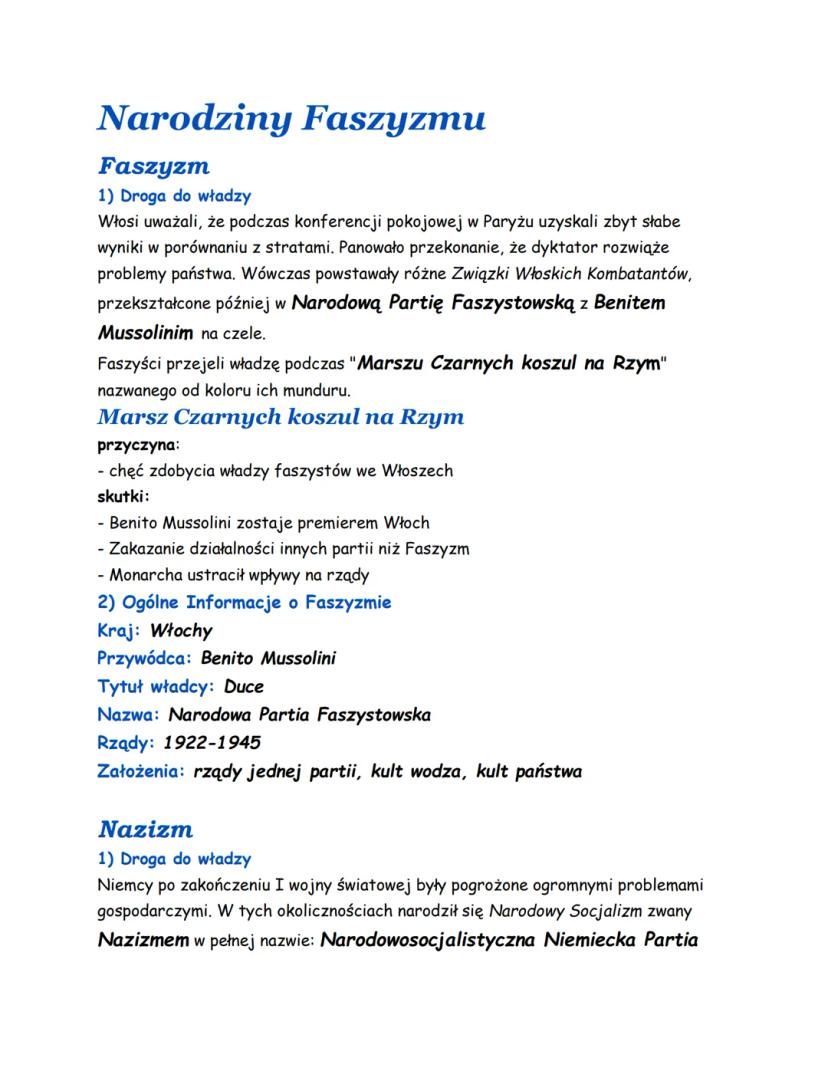 Narodziny Faszyzmu

Faszyzm

1) Droga do władzy

Włosi uważali, że podczas konferencji pokojowej w Paryżu uzyskali zbyt słabe wyniki w porównaniu z stratami. Panowało przekonanie, że dyktator rozwiąże problemy państwa. Wówczas powstawały różne Związki Włoskich Kombatantów, przekształcone później w Narodową Partię Faszystowską z Benitem Mussolinim na czele.

Faszyści przejeli władzę podczas "Marszu Czarnych koszul na Rzym" nazwanego od koloru ich munduru.

Marsz Czarnych koszul na Rzym

przyczyna:
- chęć zdobycia władzy faszystów we Włoszech
skutki:
- Benito Mussolini zostaje premierem Włoch
- Zakazanie działalności innych partii niż Faszyzm
- Monarcha ustracił wpływy na rządy

2) Ogólne Informacje o Faszyzmie

Kraj: Włochy
Przywódca: Benito Mussolini
Tytuł władcy: Duce
Nazwa: Narodowa Partia Faszystowska
Rządy: 1922-1945
Założenia: rządy jednej partii, kult wodza, kult państwa

Nazizm

1) Droga do władzy

Niemcy po zakończeniu I wojny światowej były pogrożone ogromnymi problemami gospodarczymi. W tych okolicznościach narodził się Narodowy Socjalizm zwany Nazizmem w pełnej nazwie: Narodowosocjalistyczna Niemiecka Partia